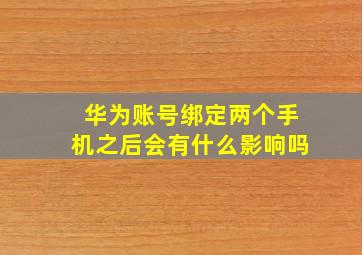 华为账号绑定两个手机之后会有什么影响吗